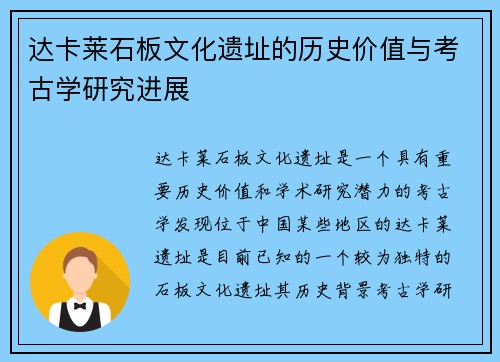 达卡莱石板文化遗址的历史价值与考古学研究进展

达卡莱石板文化遗址是一个具有重要历史价值和学术研究潜力的考古学发现位于中国某些地区的达卡莱遗址是目前已知的一个较为独特的石板文化遗址其历史背景考古学研